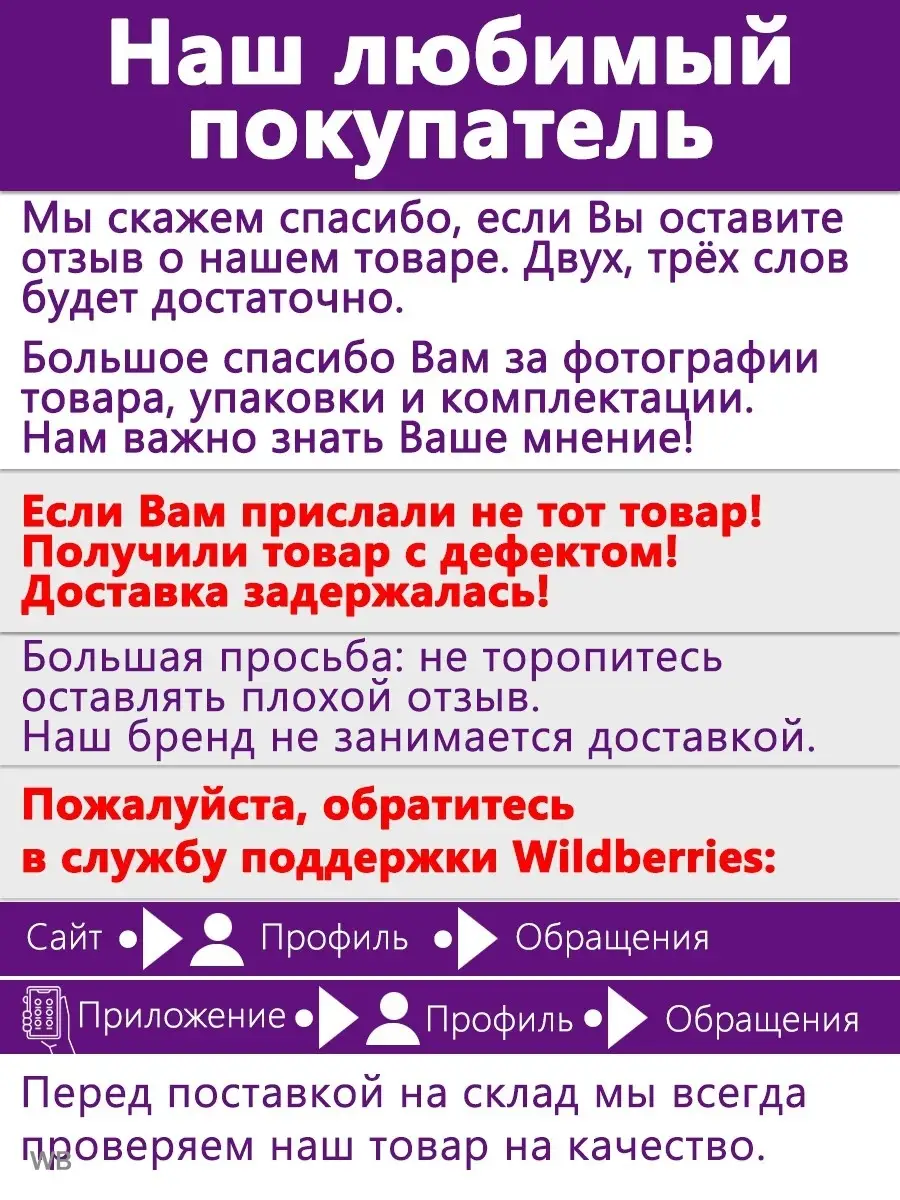 Наш любимый покупатель

Мы скажем спасибо, если Вы оставите отзыв о нашем товаре. Двух, трёх слов будет достаточно.

Большое спасибо Вам за фотографии товара, упаковки и комплектации. Нам важно знать Ваше мнение!

Если Вам прислали не тот товар!
Получили товар с дефектом!
Доставка задержалась!

Большая просьба: не торопитесь оставлять плохой отзыв.
Наш бренд не занимается доставкой.

Пожалуйста, обратитесь в службу поддержки Wildberries:

Сайт Профиль Обращения

Приложение Профиль Обращения

Перед поставкой на склад мы всегда проверяем наш товар на качество.

WB